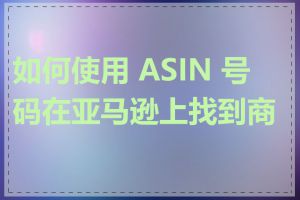 如何使用 ASIN 号码在亚马逊上找到商